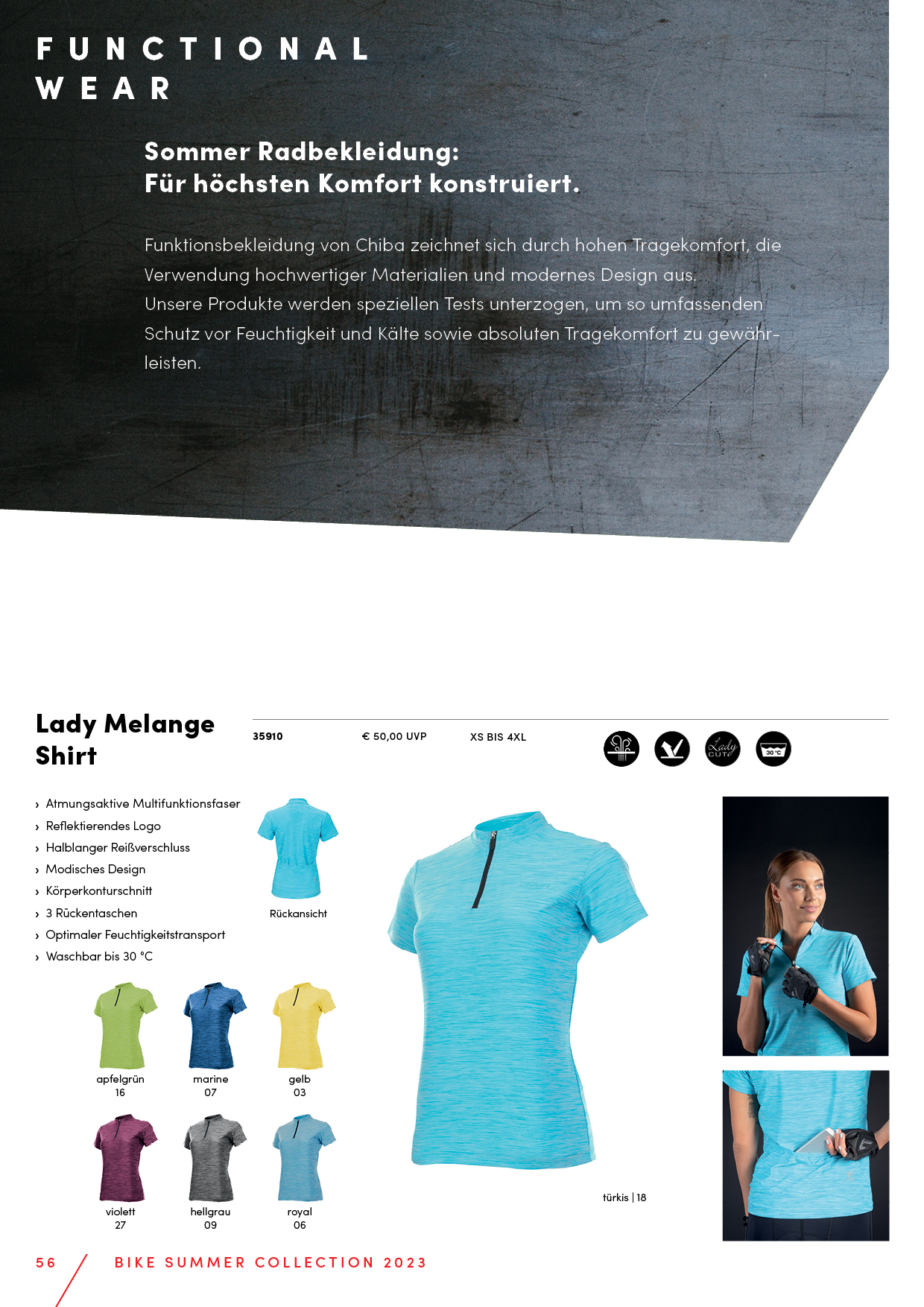 FUNCTIONAL WEAR

Sommer Radbekleidung:
Für höchsten Komfort konstruiert.

Funktionsbekleidung von Chiba zeichnet sich durch hohen Tragekomfort, die Verwendung hochwertiger Materialien und modernes Design aus.
Unsere Produkte werden speziellen Tests unterzogen, um so umfassenden Schutz vor Feuchtigkeit und Kälte sowie absoluten Tragekomfort zu gewährleisten.

Lady Melange Shirt

35910 € 50,00 UVP XS BIS 4XL

Lady CUT

30 °C

› Atmungsaktive Multifunktionsfaser
› Reflektierendes Logo
› Halblanger Reißverschluss
› Modisches Design
› Körperkonturschnitt
› 3 Rückentaschen
› Optimaler Feuchtigkeitstransport
› Waschbar bis 30 °C

Rückansicht

apfelgrün 16
marine 07
gelb 03
violett 27
hellgrau 09
royal 06

türkis | 18

56 BIKE SUMMER COLLECTION 2023